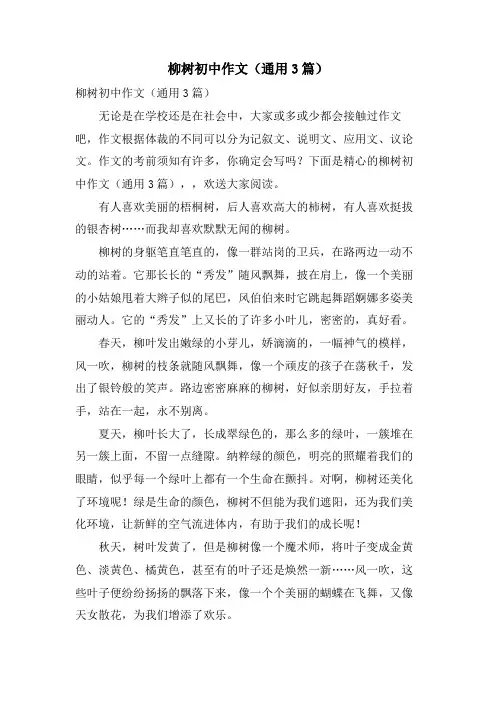 柳树初中作文（通用3篇）

柳树初中作文（通用3篇）

无论是在学校还是在社会中，大家或多或少都会接触过作文吧，作文根据体裁的不同可以分为记叙文、说明文、应用文、议论文。作文的考前须知有许多，你确定会写吗？下面是精心的柳树初中作文（通用3篇），，欢送大家阅读。

有人喜欢美丽的梧桐树，后人喜欢高大的柿树，有人喜欢挺拔的银杏树……而我却喜欢默默无闻的柳树。

柳树的身躯笔直笔直的，像一群站岗的卫兵，在路两边一动不动的站着。它那长长的“秀发”随风飘舞，披在肩上，像一个美丽的小姑娘甩着大辫子似的尾巴，风伯伯来时它跳起舞蹈婀娜多姿美丽动人。它的“秀发”上又长的了许多小叶儿，密密的，真好看。

春天，柳叶发出嫩绿的小芽儿，娇滴滴的，一幅神气的模样，风一吹，柳树的枝条就随风飘舞，像一个顽皮的孩子在荡秋千，发出了银铃般的笑声。路边密密麻麻的柳树，好似亲朋好友，手拉着手，站在一起，永不别离。

夏天，柳叶长大了，长成翠绿色的，那么多的绿叶，一簇堆在另一簇上面，不留一点缝隙。纳粹绿的颜色，明亮的照耀着我们的眼睛，似乎每一个绿叶上都有一个生命在颤抖。对啊，柳树还美化了环境呢！绿是生命的颜色，柳树不但能为我们遮阳，还为我们美化环境，让新鲜的空气流进体内，有助于我们的成长呢！

秋天，树叶发黄了，但是柳树像一个魔术师，将叶子变成金黄色、淡黄色、橘黄色，甚至有的叶子还是焕然一新……风一吹，这些叶子便纷纷扬扬的飘落下来，像一个个美丽的蝴蝶在飞舞，又像天女散花，为我们增添了欢乐。